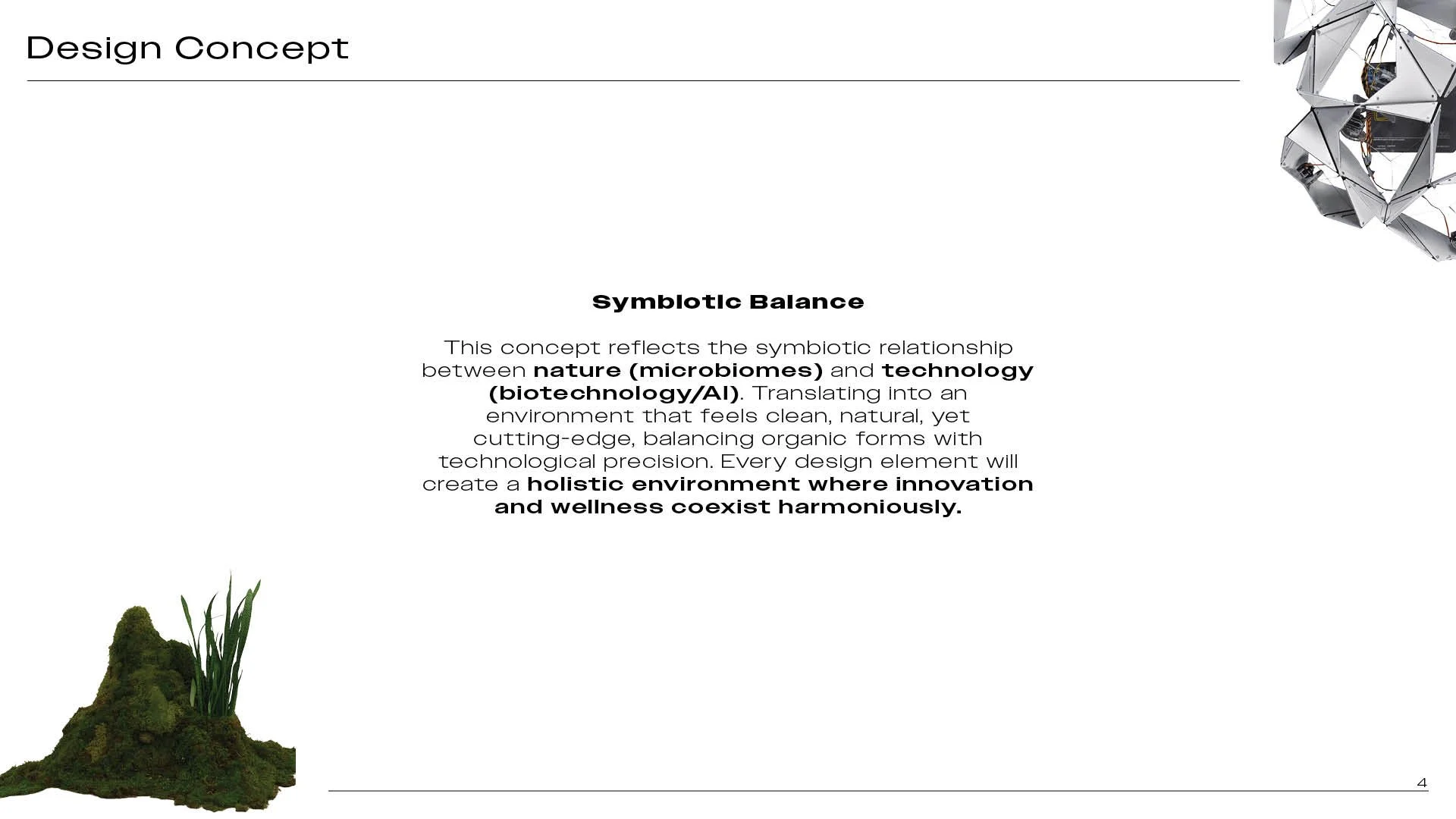 Design Concept

Symbiotic Balance

This concept reflects the symbiotic relationship between nature (microbiomes) and technology (biotechnology/AI). Translating into an environment that feels clean, natural, yet cutting-edge, balancing organic forms with technological precision. Every design element will create a holistic environment where innovation and wellness coexist harmoniously.

4